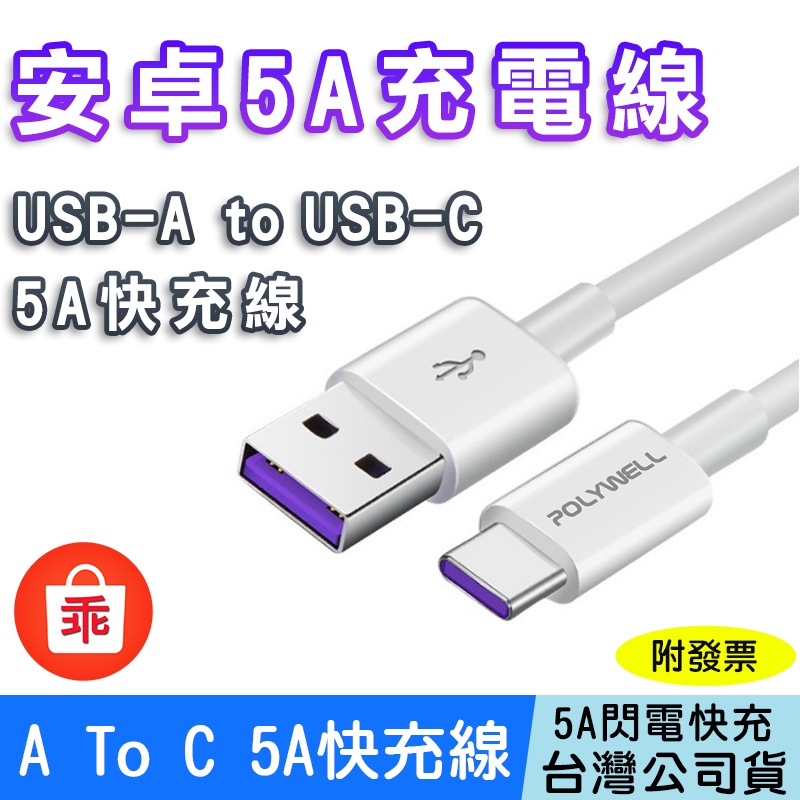 安卓5A充電線

USB-A to USB-C
5A快充線

POLYWELL

乖

附發票

A To C 5A快充線

5A閃電快充
台灣公司貨